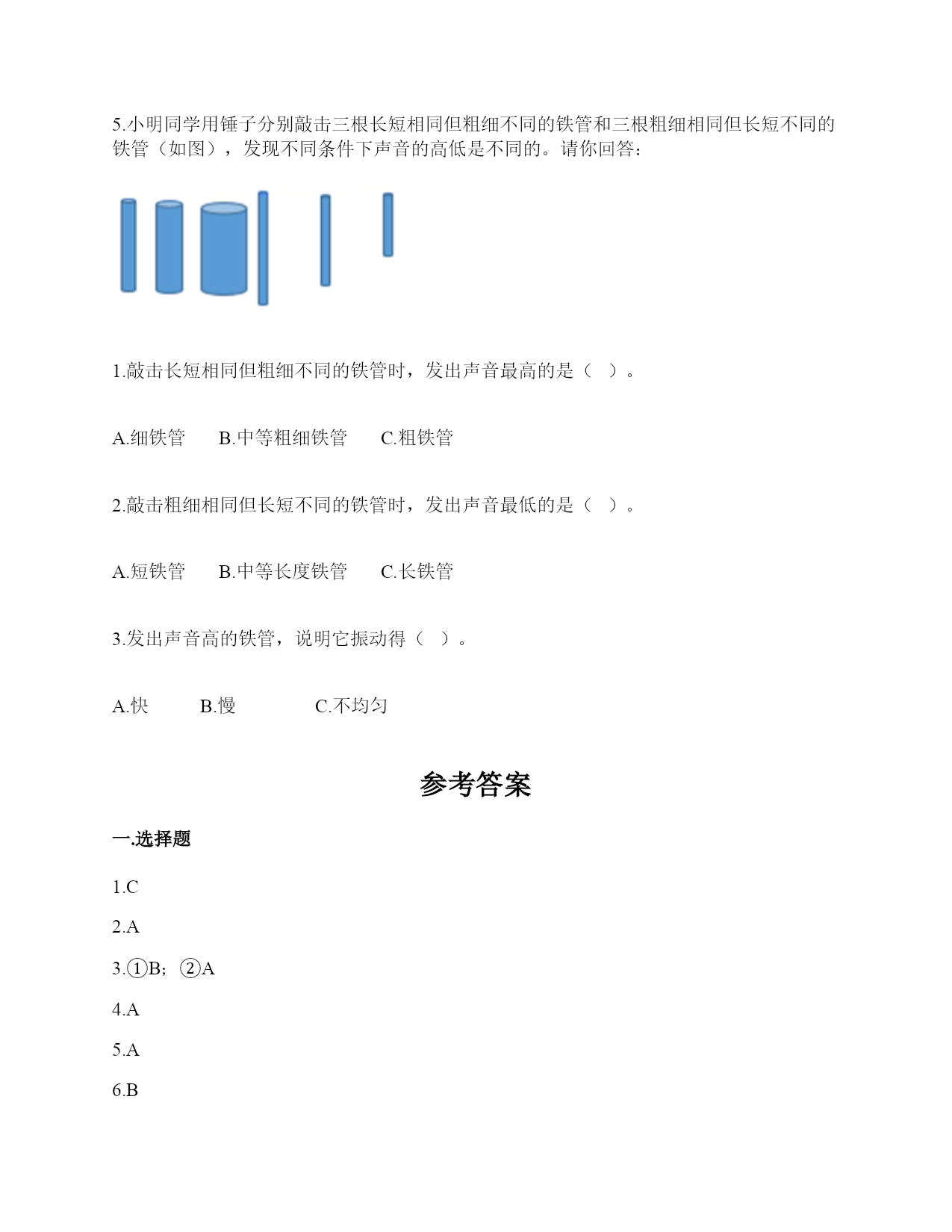 5.小明同学用锤子分别敲击三根长短相同但粗细不同的铁管和三根粗细相同但长短不同的铁管（如图），发现不同条件下声音的高低是不同的。请你回答：

1.敲击长短相同但粗细不同的铁管时，发出声音最高的是（ ）。

A.细铁管　　B.中等粗细铁管　　C.粗铁管

2.敲击粗细相同但长短不同的铁管时，发出声音最低的是（ ）。

A.短铁管　　B.中等长度铁管　　C.长铁管

3.发出声音高的铁管，说明它振动得（ ）。

A.快　　B.慢　　C.不均匀

参考答案

一.选择题

1.C

2.A

3.①B；②A

4.A

5.A

6.B